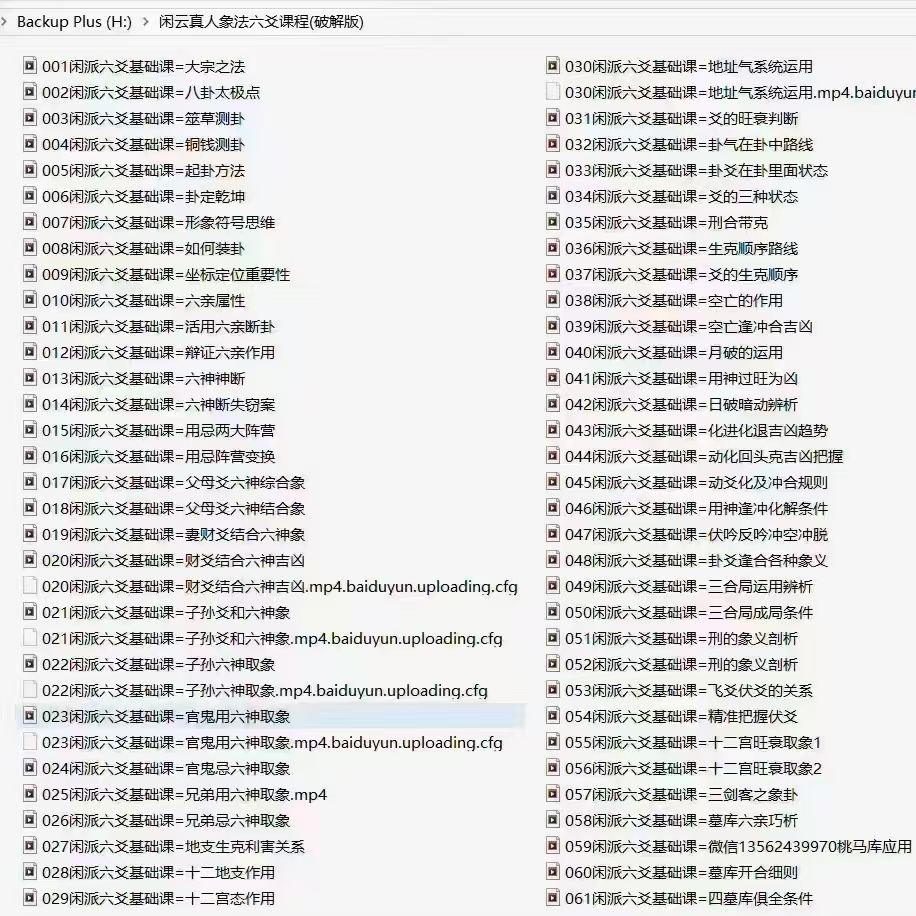 > Backup Plus (H:) > 闲云真人象法六爻课程(破解版)

001闲派六爻基础课=大宗之法
002闲派六爻基础课=八卦太极点
003闲派六爻基础课=筮草测卦
004闲派六爻基础课=铜钱测卦
005闲派六爻基础课=起卦方法
006闲派六爻基础课=卦定乾坤
007闲派六爻基础课=形象符号思维
008闲派六爻基础课=如何装卦
009闲派六爻基础课=坐标定位重要性
010闲派六爻基础课=六亲属性
011闲派六爻基础课=活用六亲断卦
012闲派六爻基础课=辩证六亲作用
013闲派六爻基础课=六神神断
014闲派六爻基础课=六神断失窃案
015闲派六爻基础课=用忌两大阵营
016闲派六爻基础课=用忌阵营变换
017闲派六爻基础课=父母爻六神综合象
018闲派六爻基础课=父母爻六神结合象
019闲派六爻基础课=妻财爻结合六神象
020闲派六爻基础课=财爻结合六神吉凶
020闲派六爻基础课=财爻结合六神吉凶.mp4.baiduyun.uploading.cfg
021闲派六爻基础课=子孙爻和六神象
021闲派六爻基础课=子孙爻和六神象.mp4.baiduyun.uploading.cfg
022闲派六爻基础课=子孙六神取象
022闲派六爻基础课=子孙六神取象.mp4.baiduyun.uploading.cfg
023闲派六爻基础课=官鬼用六神取象
023闲派六爻基础课=官鬼用六神取象.mp4.baiduyun.uploading.cfg
024闲派六爻基础课=官鬼忌六神取象
025闲派六爻基础课=兄弟用六神取象.mp4
026闲派六爻基础课=兄弟忌六神取象
027闲派六爻基础课=地支生克利害关系
028闲派六爻基础课=十二地支作用
029闲派六爻基础课=十二宫态作用

030闲派六爻基础课=地址气系统运用
030闲派六爻基础课=地址气系统运用.mp4.baiduyun
031闲派六爻基础课=爻的旺衰判断
032闲派六爻基础课=卦气在卦中路线
033闲派六爻基础课=卦爻在卦里面状态
034闲派六爻基础课=爻的三种状态
035闲派六爻基础课=刑合带克
036闲派六爻基础课=生克顺序路线
037闲派六爻基础课=爻的生克顺序
038闲派六爻基础课=空亡的作用
039闲派六爻基础课=空亡逢冲合吉凶
040闲派六爻基础课=月破的运用
041闲派六爻基础课=用神过旺为凶
042闲派六爻基础课=日破暗动辨析
043闲派六爻基础课=化进化退吉凶趋势
044闲派六爻基础课=动化回头克吉凶把握
045闲派六爻基础课=动爻化及冲合规则
046闲派六爻基础课=用神逢冲化解条件
047闲派六爻基础课=伏吟反吟冲空冲脱
048闲派六爻基础课=卦爻逢合各种象义
049闲派六爻基础课=三合局运用辨析
050闲派六爻基础课=三合局成局条件
051闲派六爻基础课=刑的象义剖析
052闲派六爻基础课=刑的象义剖析
053闲派六爻基础课=飞爻伏爻的关系
054闲派六爻基础课=精准把握伏爻
055闲派六爻基础课=十二宫旺衰取象1
056闲派六爻基础课=十二宫旺衰取象2
057闲派六爻基础课=三剑客之象卦
058闲派六爻基础课=墓库六亲巧析
059闲派六爻基础课=微信13562439970桃马库应用
060闲派六爻基础课=墓库开合细则
061闲派六爻基础课=四墓库俱全条件